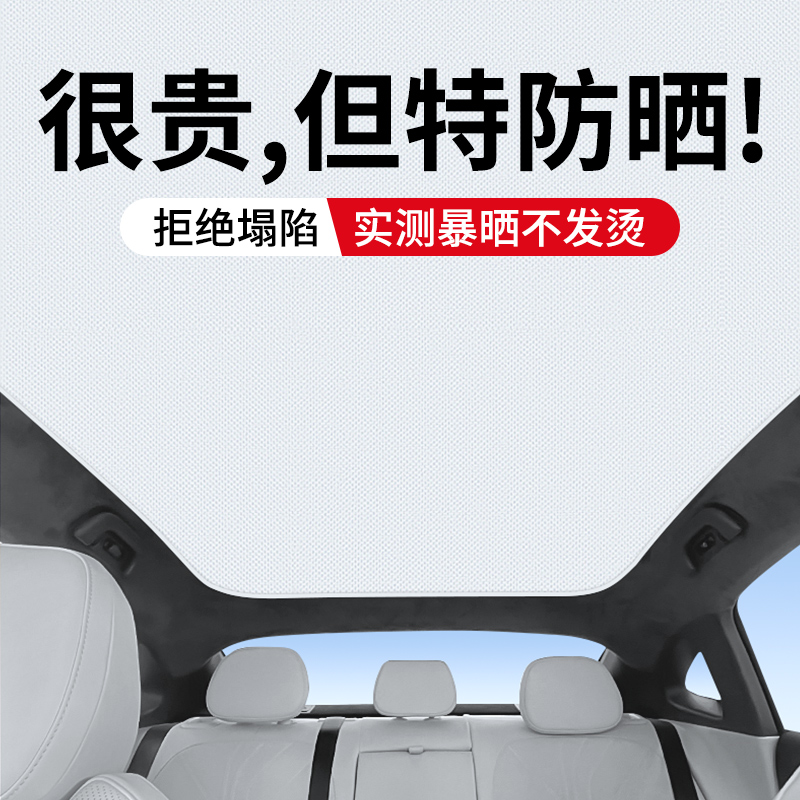 很贵,但特防晒!

拒绝塌陷 实测暴晒不发烫